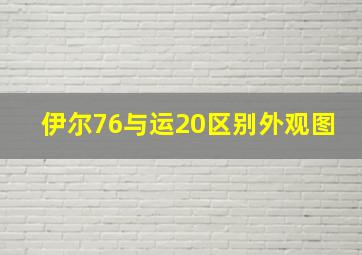 伊尔76与运20区别外观图